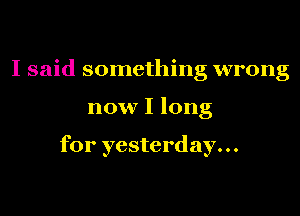 I said something wrong
now I long
for yesterday...